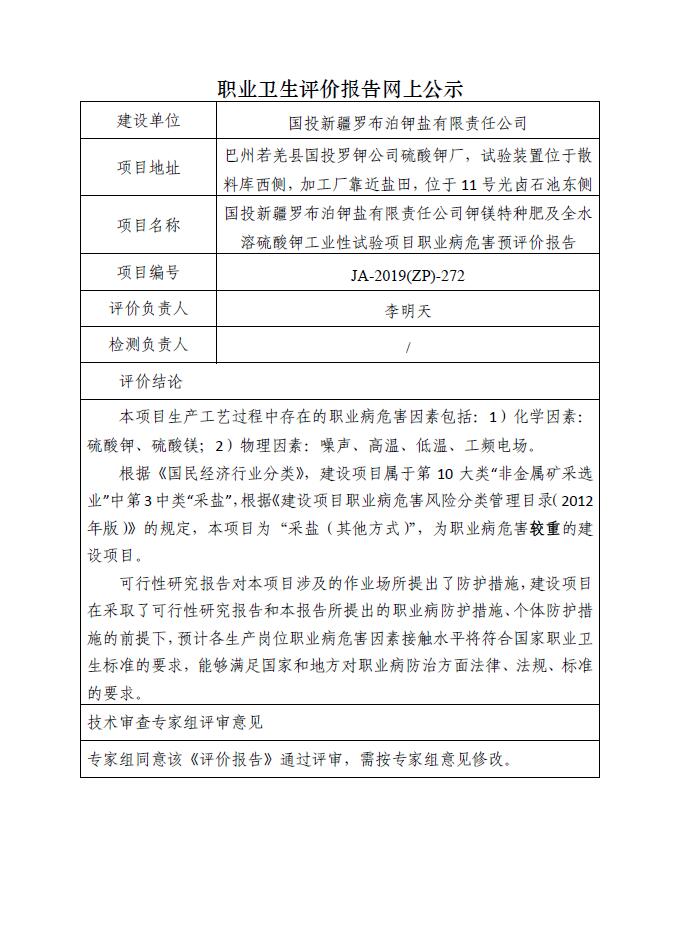 职业卫生评价报告网上公示

| 建设单位 | 国投新疆罗布泊钾盐有限责任公司 |
|---|---|
| 项目地址 | 巴州若羌县国投罗钾公司硫酸钾厂，试验装置位于散料库西侧，加工厂靠近盐田，位于11号光卤石池东侧 |
| 项目名称 | 国投新疆罗布泊钾盐有限责任公司钾镁特种肥及全水溶硫酸钾工业性试验项目职业病危害预评价报告 |
| 项目编号 | JA-2019(ZP)-272 |
| 评价负责人 | 李明天 |
| 检测负责人 | / |

评价结论

本项目生产工艺过程中存在的职业病危害因素包括：1）化学因素：硫酸钾、硫酸镁；2）物理因素：噪声、高温、低温、工频电场。

根据《国民经济行业分类》，建设项目属于第10大类“非金属矿采选业”中第3中类“采盐”，根据《建设项目职业病危害风险分类管理目录（2012年版）》的规定，本项目为“采盐（其他方式）”，为职业病危害较重的建设项目。

可行性研究报告对本项目涉及的作业场所提出了防护措施，建设项目在采取了可行性研究报告和本报告所提出的职业病防护措施、个体防护措施的前提下，预计各生产岗位职业病危害因素接触水平将符合国家职业卫生标准的要求，能够满足国家和地方对职业病防治方面法律、法规、标准的要求。

技术审查专家组评审意见

专家组同意该《评价报告》通过评审，需按专家组意见修改。